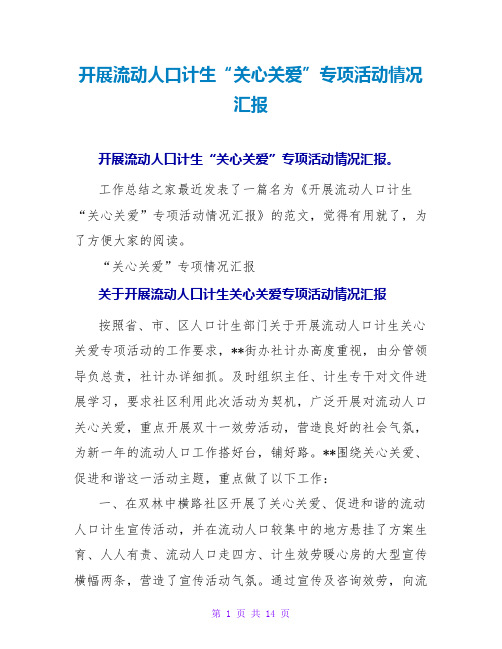 开展流动人口计生“关心关爱”专项活动情况汇报

开展流动人口计生“关心关爱”专项活动情况汇报。

工作总结之家最近发表了一篇名为《开展流动人口计生“关心关爱”专项活动情况汇报》的范文，觉得有用就了，为了方便大家的阅读。

“关心关爱”专项情况汇报

关于开展流动人口计生关心关爱专项活动情况汇报

按照省、市、区人口计生部门关于开展流动人口计生关心关爱专项活动的工作要求，**街办社计办高度重视，由分管领导负总责，社计办详细抓。及时组织主任、计生专干对文件进展学习，要求社区利用此次活动为契机，广泛开展对流动人口关心关爱，重点开展双十一效劳活动，营造良好的社会气氛，为新一年的流动人口工作搭好台，铺好路。**围绕关心关爱、促进和谐这一活动主题，重点做了以下工作：

一、在双林中横路社区开展了关心关爱、促进和谐的流动人口计生宣传活动，并在流动人口较集中的地方悬挂了方案生育、人人有责、流动人口走四方、计生效劳暖心房的大型宣传横幅两条，营造了宣传活动气氛。通过宣传及咨询效劳，向流

第 1 页 共 14 页